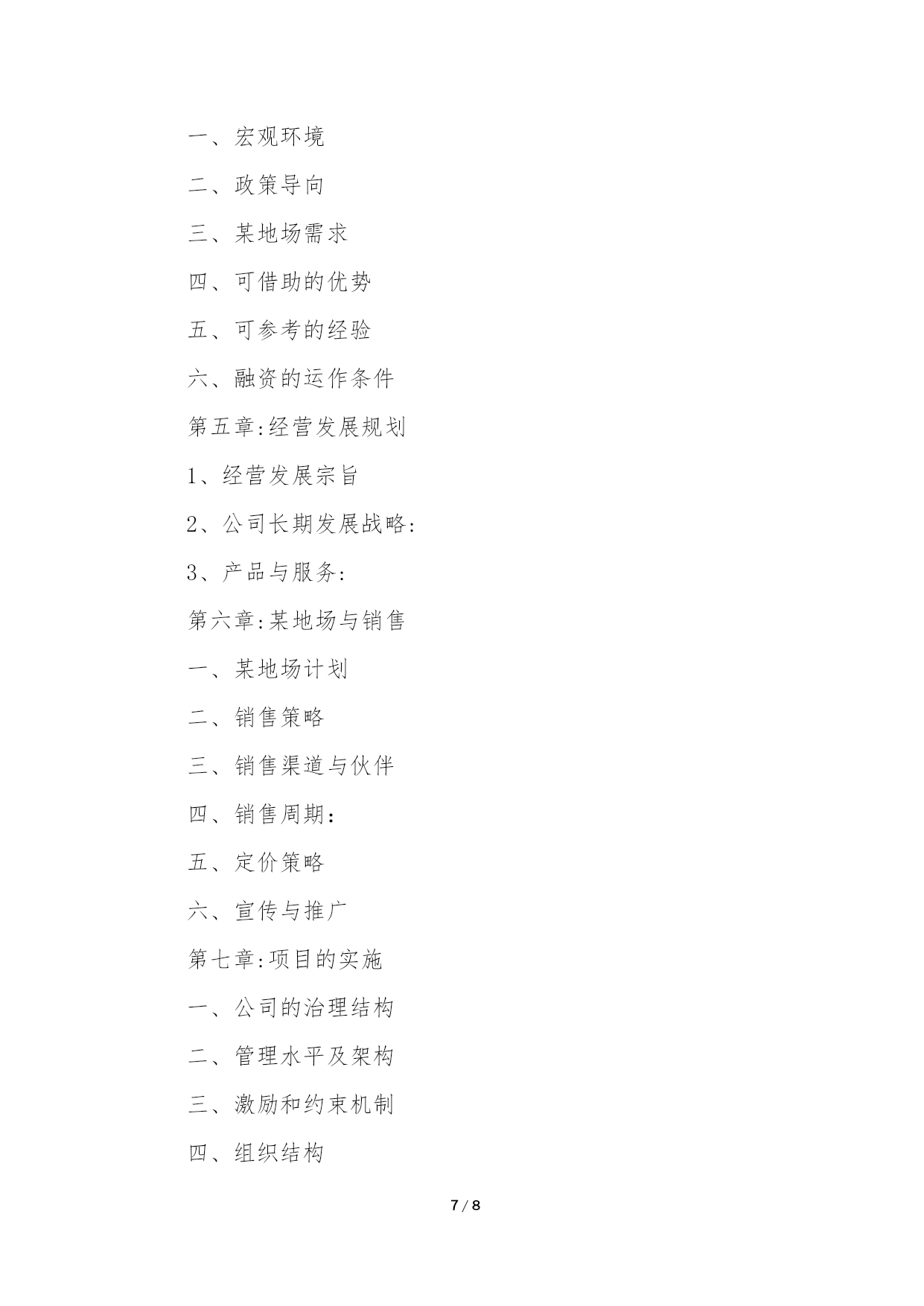 一、宏观环境

二、政策导向

三、某地场需求

四、可借助的优势

五、可参考的经验

六、融资的运作条件

第五章:经营发展规划

1、经营发展宗旨

2、公司长期发展战略:

3、产品与服务:

第六章:某地场与销售

一、某地场计划

二、销售策略

三、销售渠道与伙伴

四、销售周期:

五、定价策略

六、宣传与推广

第七章:项目的实施

一、公司的治理结构

二、管理水平及架构

三、激励和约束机制

四、组织结构

7 / 8